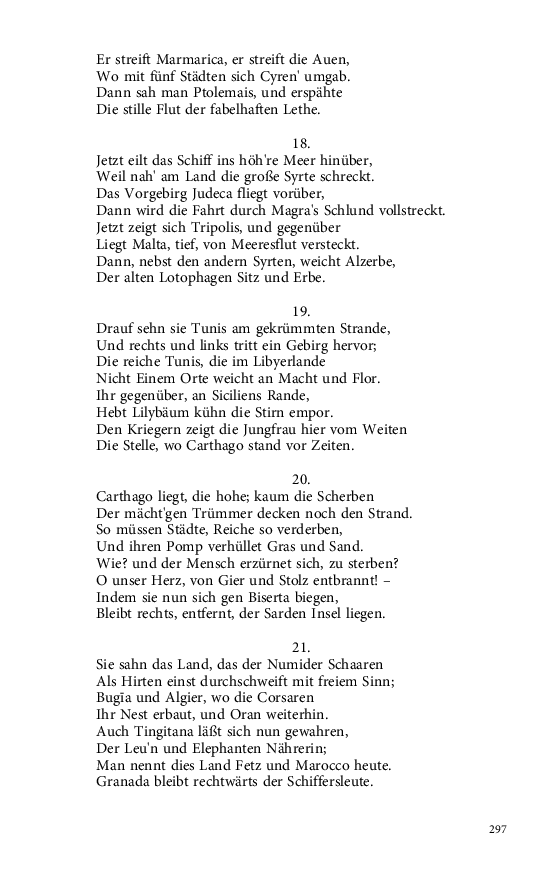 Er streift Marmarica, er streift die Auen,
Wo mit fünf Städten sich Cyren' umgab.
Dann sah man Ptolemais, und erspähte
Die stille Flut der fabelhaften Lethe.

18.
Jetzt eilt das Schiff ins höh're Meer hinüber,
Weil nah' am Land die große Syrte schreckt.
Das Vorgebirg Judeca fliegt vorüber,
Dann wird die Fahrt durch Magra's Schlund vollstreckt.
Jetzt zeigt sich Tripolis, und gegenüber
Liegt Malta, tief, von Meeresflut versteckt.
Dann, nebst den andern Syrten, weicht Alzerbe,
Der alten Lotophagen Sitz und Erbe.

19.
Drauf sehn sie Tunis am gekrümmten Strande,
Und rechts und links tritt ein Gebirg hervor;
Die reiche Tunis, die im Libyerlande
Nicht Einem Orte weicht an Macht und Flor.
Ihr gegenüber, an Siciliens Rande,
Hebt Lilybäum kühn die Stirn empor.
Den Kriegern zeigt die Jungfrau hier vom Weiten
Die Stelle, wo Carthago stand vor Zeiten.

20.
Carthago liegt, die hohe; kaum die Scherben
Der mächt'gen Trümmer decken noch den Strand.
So müssen Städte, Reiche so verderben,
Und ihren Pomp verhüllet Gras und Sand.
Wie? und der Mensch erzürnet sich, zu sterben?
O unser Herz, von Gier und Stolz entbrannt! –
Indem sie nun sich gen Biserta biegen,
Bleibt rechts, entfernt, der Sarden Insel liegen.

21.
Sie sahn das Land, das der Numider Schaaren
Als Hirten einst durchschweift mit freiem Sinn;
Bugīa und Algier, wo die Corsaren
Ihr Nest erbaut, und Oran weiterhin.
Auch Tingitana läßt sich nun gewahren,
Der Leu'n und Elephanten Nährerin;
Man nennt dies Land Fetz und Marocco heute.
Granada bleibt rechtwärts der Schiffersleute.

297